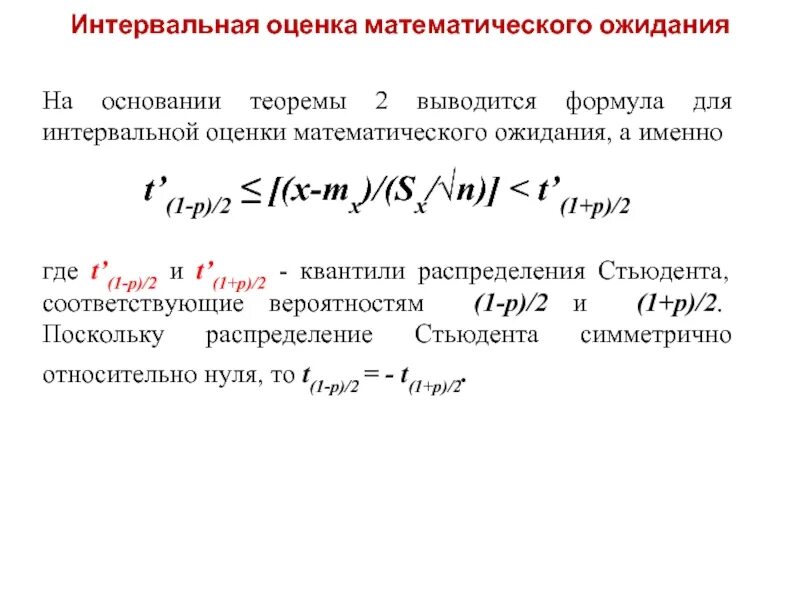 Интервальная оценка математического ожидания

На основании теоремы 2 выводится формула для интервальной оценки математического ожидания, а именно

$t'_{(1-p)/2} \leq [(x-m_x)/(S_x/\sqrt{n})] < t'_{(1+p)/2}$

где $t'_{(1-p)/2}$ и $t'_{(1+p)/2}$ - квантили распределения Стьюдента, соответствующие вероятностям $(1-p)/2$ и $(1+p)/2$. Поскольку распределение Стьюдента симметрично относительно нуля, то $t_{(1-p)/2} = - t_{(1+p)/2}$.